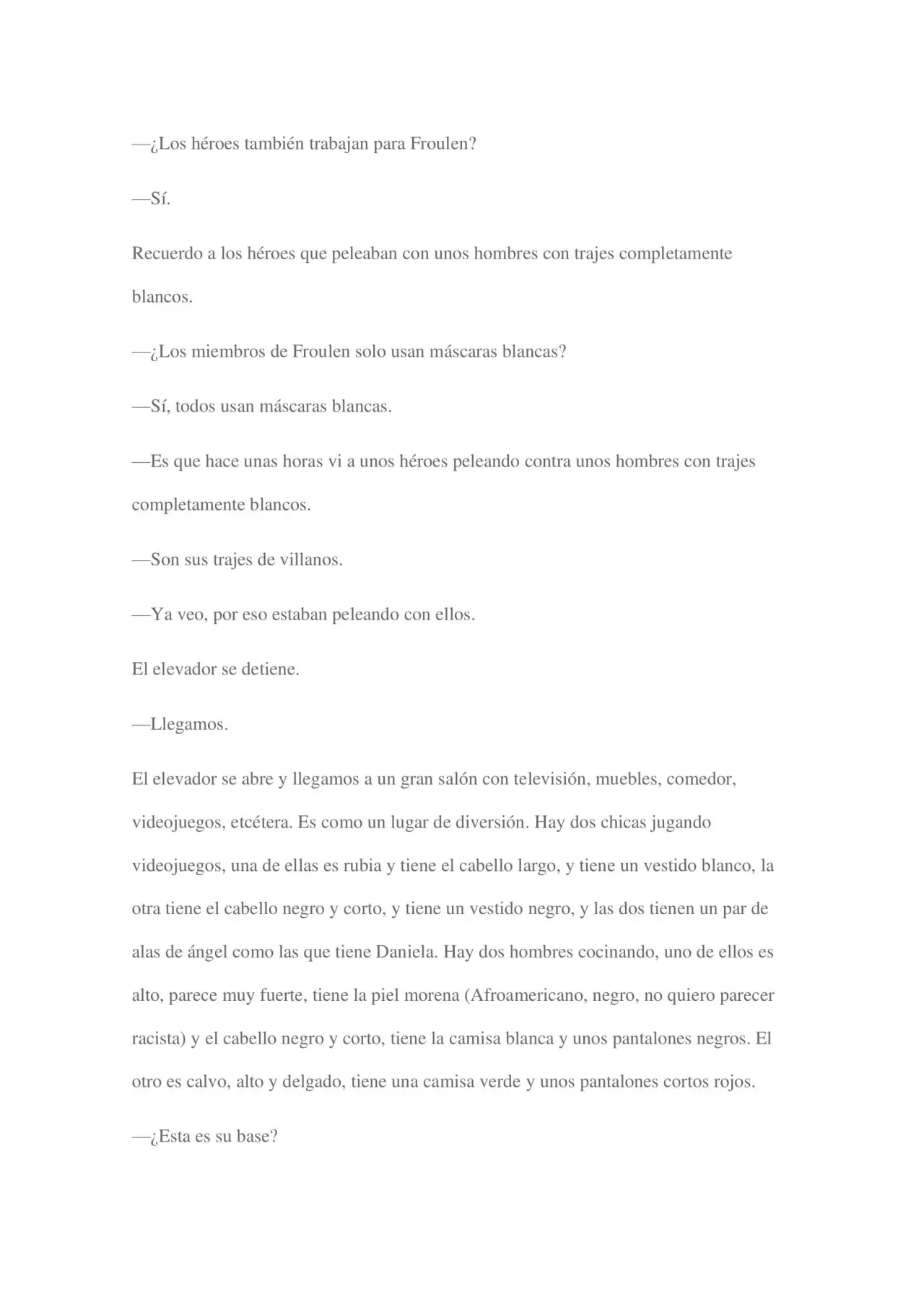 —¿Los héroes también trabajan para Froulen?

—Sí.

Recuerdo a los héroes que peleaban con unos hombres con trajes completamente blancos.

—¿Los miembros de Froulen solo usan máscaras blancas?

—Sí, todos usan máscaras blancas.

—Es que hace unas horas vi a unos héroes peleando contra unos hombres con trajes completamente blancos.

—Son sus trajes de villanos.

—Ya veo, por eso estaban peleando con ellos.

El elevador se detiene.

—Llegamos.

El elevador se abre y llegamos a un gran salón con televisión, muebles, comedor, videojuegos, etcétera. Es como un lugar de diversión. Hay dos chicas jugando videojuegos, una de ellas es rubia y tiene el cabello largo, y tiene un vestido blanco, la otra tiene el cabello negro y corto, y tiene un vestido negro, y las dos tienen un par de alas de ángel como las que tiene Daniela. Hay dos hombres cocinando, uno de ellos es alto, parece muy fuerte, tiene la piel morena (Afroamericano, negro, no quiero parecer racista) y el cabello negro y corto, tiene la camisa blanca y unos pantalones negros. El otro es calvo, alto y delgado, tiene una camisa verde y unos pantalones cortos rojos.

—¿Esta es su base?